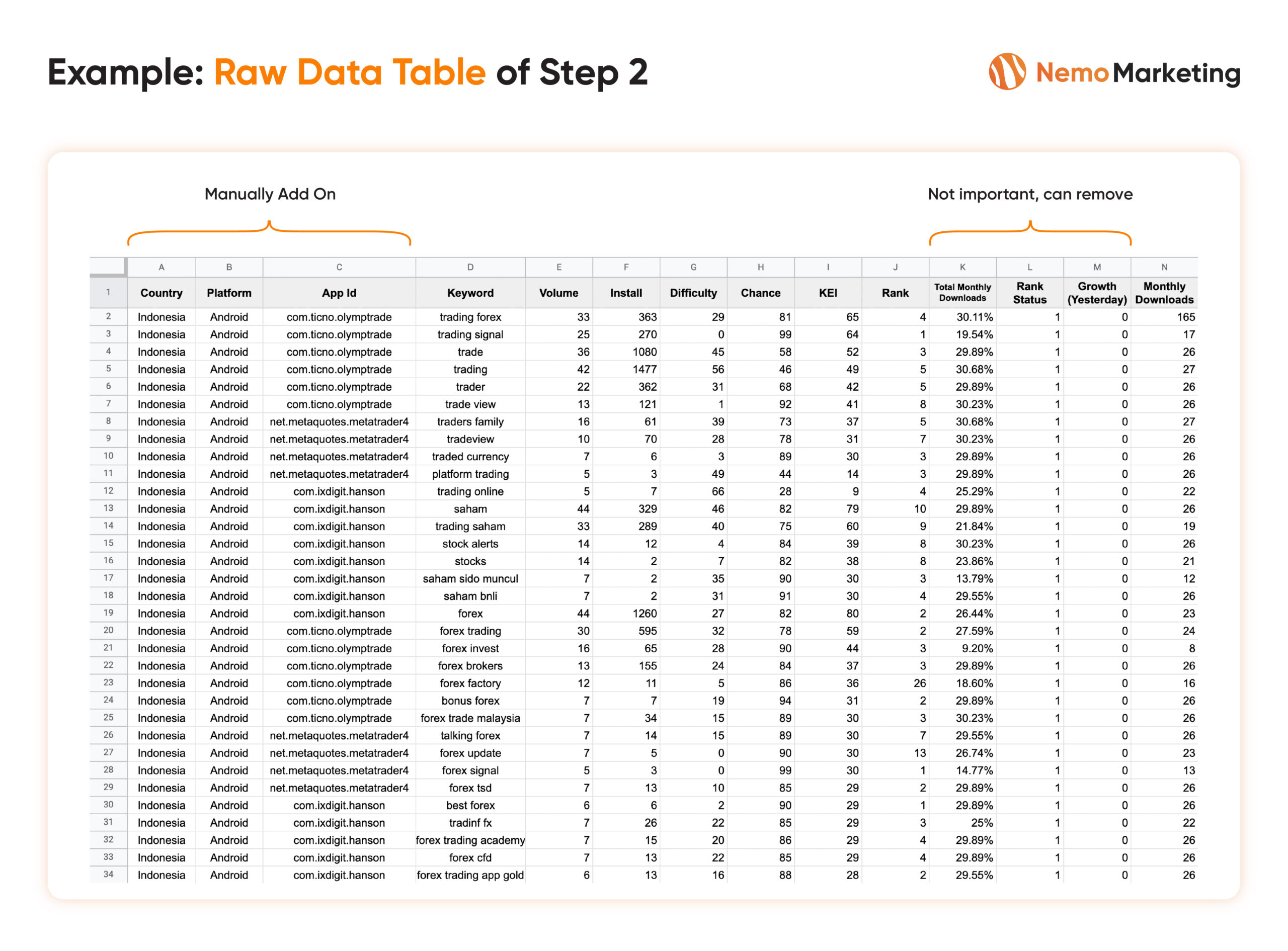 Example: Raw Data Table of Step 2

NemoMarketing

Manually Add On

Not important, can remove

| | A | B | C | D | E | F | G | H | I | J | K | L | M | N |
|---|---|---|---|---|---|---|---|---|---|---|---|---|---|---|
| 1 | Country | Platform | App Id | Keyword | Volume | Install | Difficulty | Chance | KEI | Rank | Total Monthly Downloads | Rank Status | Growth (Yesterday) | Monthly Downloads |
| 2 | Indonesia | Android | com.ticno.olymptrade | trading forex | 33 | 363 | 29 | 81 | 65 | 4 | 30.11% | 1 | 0 | 165 |
| 3 | Indonesia | Android | com.ticno.olymptrade | trading signal | 25 | 270 | 0 | 99 | 64 | 1 | 19.54% | 1 | 0 | 17 |
| 4 | Indonesia | Android | com.ticno.olymptrade | trade | 36 | 1080 | 45 | 58 | 52 | 3 | 29.89% | 1 | 0 | 26 |
| 5 | Indonesia | Android | com.ticno.olymptrade | trading | 42 | 1477 | 56 | 46 | 49 | 5 | 30.68% | 1 | 0 | 27 |
| 6 | Indonesia | Android | com.ticno.olymptrade | trader | 22 | 362 | 31 | 68 | 42 | 5 | 29.89% | 1 | 0 | 26 |
| 7 | Indonesia | Android | com.ticno.olymptrade | trade view | 13 | 121 | 1 | 92 | 41 | 8 | 30.23% | 1 | 0 | 26 |
| 8 | Indonesia | Android | net.metaquotes.metatrader4 | traders family | 16 | 61 | 39 | 73 | 37 | 5 | 30.68% | 1 | 0 | 27 |
| 9 | Indonesia | Android | net.metaquotes.metatrader4 | tradeview | 10 | 70 | 28 | 78 | 31 | 7 | 30.23% | 1 | 0 | 26 |
| 10 | Indonesia | Android | net.metaquotes.metatrader4 | traded currency | 7 | 6 | 3 | 89 | 30 | 3 | 29.89% | 1 | 0 | 26 |
| 11 | Indonesia | Android | net.metaquotes.metatrader4 | platform trading | 5 | 3 | 49 | 44 | 14 | 3 | 29.89% | 1 | 0 | 26 |
| 12 | Indonesia | Android | com.ixdigit.hanson | trading online | 5 | 7 | 66 | 28 | 9 | 4 | 25.29% | 1 | 0 | 22 |
| 13 | Indonesia | Android | com.ixdigit.hanson | saham | 44 | 329 | 46 | 82 | 79 | 10 | 29.89% | 1 | 0 | 26 |
| 14 | Indonesia | Android | com.ixdigit.hanson | trading saham | 33 | 289 | 40 | 75 | 60 | 9 | 21.84% | 1 | 0 | 19 |
| 15 | Indonesia | Android | com.ixdigit.hanson | stock alerts | 14 | 12 | 4 | 84 | 39 | 8 | 30.23% | 1 | 0 | 26 |
| 16 | Indonesia | Android | com.ixdigit.hanson | stocks | 14 | 2 | 7 | 82 | 38 | 8 | 23.86% | 1 | 0 | 21 |
| 17 | Indonesia | Android | com.ixdigit.hanson | saham sido muncul | 7 | 2 | 35 | 90 | 30 | 3 | 13.79% | 1 | 0 | 12 |
| 18 | Indonesia | Android | com.ixdigit.hanson | saham bnli | 7 | 2 | 31 | 91 | 30 | 4 | 29.55% | 1 | 0 | 26 |
| 19 | Indonesia | Android | com.ixdigit.hanson | forex | 44 | 1260 | 27 | 82 | 80 | 2 | 26.44% | 1 | 0 | 23 |
| 20 | Indonesia | Android | com.ticno.olymptrade | forex trading | 30 | 595 | 32 | 78 | 59 | 2 | 27.59% | 1 | 0 | 24 |
| 21 | Indonesia | Android | com.ticno.olymptrade | forex invest | 16 | 65 | 28 | 90 | 44 | 3 | 9.20% | 1 | 0 | 8 |
| 22 | Indonesia | Android | com.ticno.olymptrade | forex brokers | 13 | 155 | 24 | 84 | 37 | 3 | 29.89% | 1 | 0 | 26 |
| 23 | Indonesia | Android | com.ticno.olymptrade | forex factory | 12 | 11 | 5 | 86 | 36 | 26 | 18.60% | 1 | 0 | 16 |
| 24 | Indonesia | Android | com.ticno.olymptrade | bonus forex | 7 | 7 | 19 | 94 | 31 | 2 | 29.89% | 1 | 0 | 26 |
| 25 | Indonesia | Android | com.ticno.olymptrade | forex trade malaysia | 7 | 34 | 15 | 89 | 30 | 3 | 30.23% | 1 | 0 | 26 |
| 26 | Indonesia | Android | net.metaquotes.metatrader4 | talking forex | 7 | 14 | 15 | 89 | 30 | 7 | 29.55% | 1 | 0 | 26 |
| 27 | Indonesia | Android | net.metaquotes.metatrader4 | forex update | 7 | 5 | 0 | 90 | 30 | 13 | 26.74% | 1 | 0 | 23 |
| 28 | Indonesia | Android | net.metaquotes.metatrader4 | forex signal | 5 | 3 | 0 | 99 | 30 | 1 | 14.77% | 1 | 0 | 13 |
| 29 | Indonesia | Android | net.metaquotes.metatrader4 | forex tsd | 7 | 13 | 10 | 85 | 29 | 2 | 29.89% | 1 | 0 | 26 |
| 30 | Indonesia | Android | com.ixdigit.hanson | best forex | 6 | 6 | 2 | 90 | 29 | 1 | 29.89% | 1 | 0 | 26 |
| 31 | Indonesia | Android | com.ixdigit.hanson | tradinf fx | 7 | 26 | 22 | 85 | 29 | 3 | 25% | 1 | 0 | 22 |
| 32 | Indonesia | Android | com.ixdigit.hanson | forex trading academy | 7 | 15 | 20 | 86 | 29 | 4 | 29.89% | 1 | 0 | 26 |
| 33 | Indonesia | Android | com.ixdigit.hanson | forex cfd | 7 | 13 | 22 | 85 | 29 | 4 | 29.89% | 1 | 0 | 26 |
| 34 | Indonesia | Android | com.ixdigit.hanson | forex trading app gold | 6 | 13 | 16 | 88 | 28 | 2 | 29.55% | 1 | 0 | 26 |